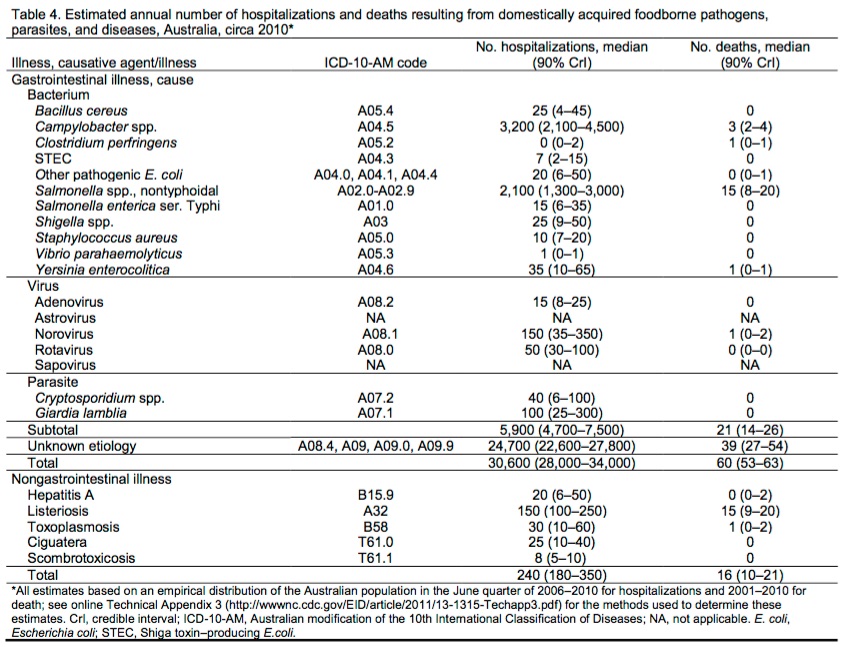 Table 4. Estimated annual number of hospitalizations and deaths resulting from domestically acquired foodborne pathogens, parasites, and diseases, Australia, circa 2010*

| Illness, causative agent/illness | ICD-10-AM code | No. hospitalizations, median (90% CrI) | No. deaths, median (90% CrI) |
|---|---|---|---|
| Gastrointestinal illness, cause | | | |
| Bacterium | | | |
| Bacillus cereus | A05.4 | 25 (4–45) | 0 |
| Campylobacter spp. | A04.5 | 3,200 (2,100–4,500) | 3 (2–4) |
| Clostridium perfringens | A05.2 | 0 (0–2) | 1 (0–1) |
| STEC | A04.3 | 7 (2–15) | 0 |
| Other pathogenic E. coli | A04.0, A04.1, A04.4 | 20 (6–50) | 0 (0–1) |
| Salmonella spp., nontyphoidal | A02.0-A02.9 | 2,100 (1,300–3,000) | 15 (8–20) |
| Salmonella enterica ser. Typhi | A01.0 | 15 (6–35) | 0 |
| Shigella spp. | A03 | 25 (9–50) | 0 |
| Staphylococcus aureus | A05.0 | 10 (7–20) | 0 |
| Vibrio parahaemolyticus | A05.3 | 1 (0–1) | 0 |
| Yersinia enterocolitica | A04.6 | 35 (10–65) | 1 (0–1) |
| Virus | | | |
| Adenovirus | A08.2 | 15 (8–25) | 0 |
| Astrovirus | NA | NA | NA |
| Norovirus | A08.1 | 150 (35–350) | 1 (0–2) |
| Rotavirus | A08.0 | 50 (30–100) | 0 (0–0) |
| Sapovirus | NA | NA | NA |
| Parasite | | | |
| Cryptosporidium spp. | A07.2 | 40 (6–100) | 0 |
| Giardia lamblia | A07.1 | 100 (25–300) | 0 |
| Subtotal | | 5,900 (4,700–7,500) | 21 (14–26) |
| Unknown etiology | A08.4, A09, A09.0, A09.9 | 24,700 (22,600–27,800) | 39 (27–54) |
| Total | | 30,600 (28,000–34,000) | 60 (53–63) |
| Nongastrointestinal illness | | | |
| Hepatitis A | B15.9 | 20 (6–50) | 0 (0–2) |
| Listeriosis | A32 | 150 (100–250) | 15 (9–20) |
| Toxoplasmosis | B58 | 30 (10–60) | 1 (0–2) |
| Ciguatera | T61.0 | 25 (10–40) | 0 |
| Scombrotoxicosis | T61.1 | 8 (5–10) | 0 |
| Total | | 240 (180–350) | 16 (10–21) |

*All estimates based on an empirical distribution of the Australian population in the June quarter of 2006–2010 for hospitalizations and 2001–2010 for death; see online Technical Appendix 3 (http://wwwnc.cdc.gov/EID/article/2011/13-1315-Techapp3.pdf) for the methods used to determine these estimates. CrI, credible interval; ICD-10-AM, Australian modification of the 10th International Classification of Diseases; NA, not applicable. E. coli, Escherichia coli; STEC, Shiga toxin–producing E.coli.